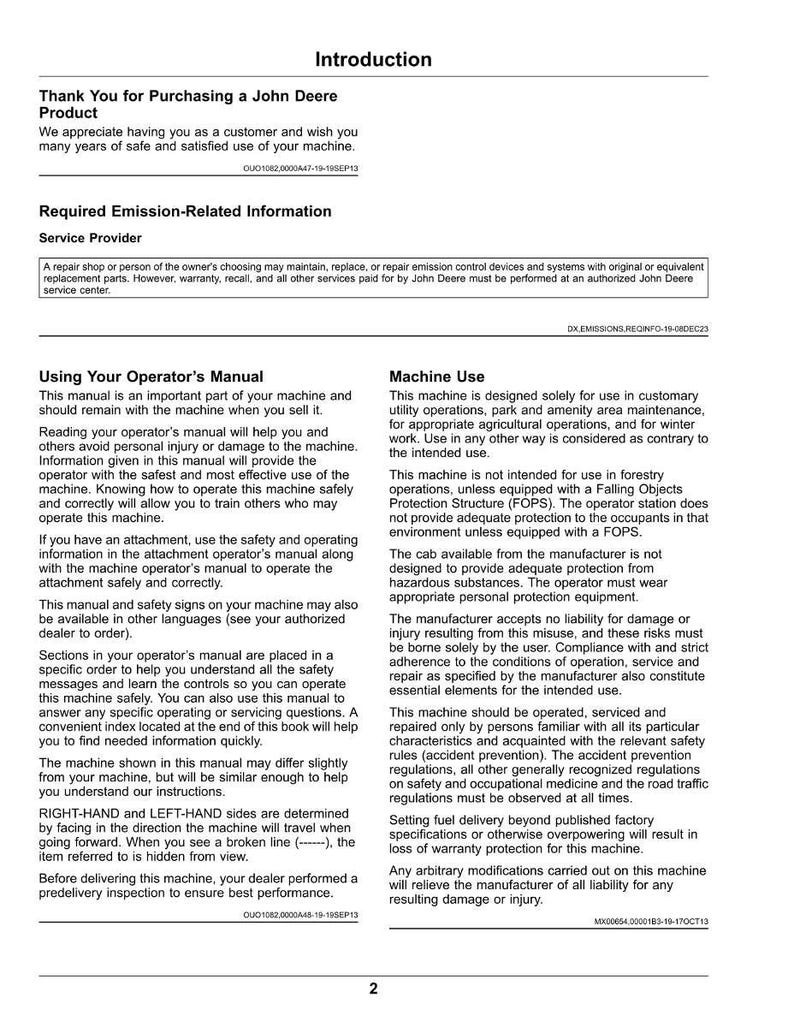 Introduction

Thank You for Purchasing a John Deere Product

We appreciate having you as a customer and wish you many years of safe and satisfied use of your machine.

OUO1082,0000A47-19-19SEP13

Required Emission-Related Information

Service Provider

A repair shop or person of the owner's choosing may maintain, replace, or repair emission control devices and systems with original or equivalent replacement parts. However, warranty, recall, and all other services paid for by John Deere must be performed at an authorized John Deere service center.

DX,EMISSIONS,REQINFO-19-08DEC23

Using Your Operator's Manual

This manual is an important part of your machine and should remain with the machine when you sell it.

Reading your operator's manual will help you and others avoid personal injury or damage to the machine. Information given in this manual will provide the operator with the safest and most effective use of the machine. Knowing how to operate this machine safely and correctly will allow you to train others who may operate this machine.

If you have an attachment, use the safety and operating information in the attachment operator's manual along with the machine operator's manual to operate the attachment safely and correctly.

This manual and safety signs on your machine may also be available in other languages (see your authorized dealer to order).

Sections in your operator's manual are placed in a specific order to help you understand all the safety messages and learn the controls so you can operate this machine safely. You can also use this manual to answer any specific operating or servicing questions. A convenient index located at the end of this book will help you to find needed information quickly.

The machine shown in this manual may differ slightly from your machine, but will be similar enough to help you understand our instructions.

RIGHT-HAND and LEFT-HAND sides are determined by facing in the direction the machine will travel when going forward. When you see a broken line (------), the item referred to is hidden from view.

Before delivering this machine, your dealer performed a predelivery inspection to ensure best performance.

OUO1082,0000A48-19-19SEP13

Machine Use

This machine is designed solely for use in customary utility operations, park and amenity area maintenance, for appropriate agricultural operations, and for winter work. Use in any other way is considered as contrary to the intended use.

This machine is not intended for use in forestry operations, unless equipped with a Falling Objects Protection Structure (FOPS). The operator station does not provide adequate protection to the occupants in that environment unless equipped with a FOPS.

The cab available from the manufacturer is not designed to provide adequate protection from hazardous substances. The operator must wear appropriate personal protection equipment.

The manufacturer accepts no liability for damage or injury resulting from this misuse, and these risks must be borne solely by the user. Compliance with and strict adherence to the conditions of operation, service and repair as specified by the manufacturer also constitute essential elements for the intended use.

This machine should be operated, serviced and repaired only by persons familiar with all its particular characteristics and acquainted with the relevant safety rules (accident prevention). The accident prevention regulations, all other generally recognized regulations on safety and occupational medicine and the road traffic regulations must be observed at all times.

Setting fuel delivery beyond published factory specifications or otherwise overpowering will result in loss of warranty protection for this machine.

Any arbitrary modifications carried out on this machine will relieve the manufacturer of all liability for any resulting damage or injury.

MX00654,00001B3-19-17OCT13

2